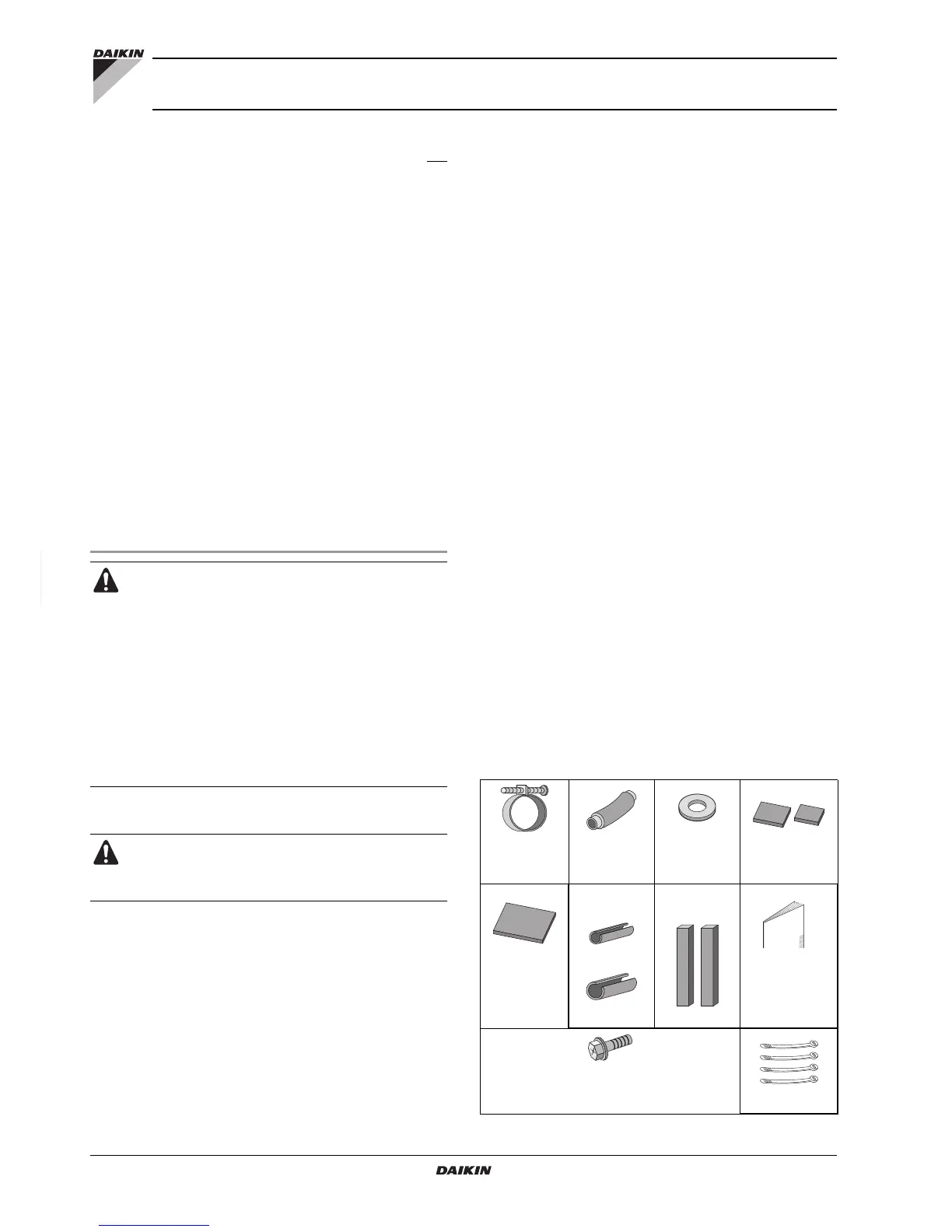 DAIKIN

DAIKIN